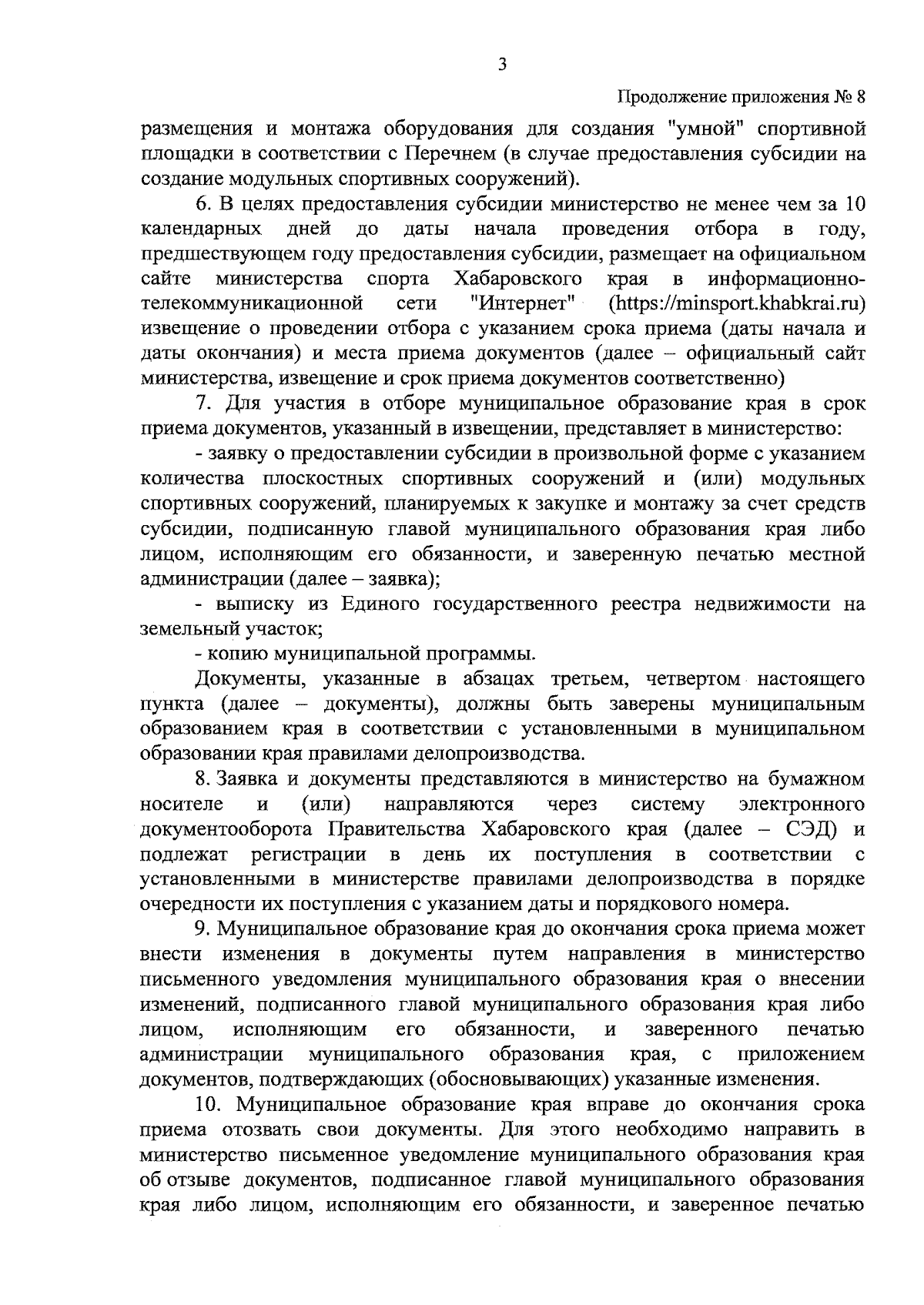 3

Продолжение приложения № 8

размещения и монтажа оборудования для создания "умной" спортивной площадки в соответствии с Перечнем (в случае предоставления субсидии на создание модульных спортивных сооружений).

6. В целях предоставления субсидии министерство не менее чем за 10 календарных дней до даты начала проведения отбора в году, предшествующем году предоставления субсидии, размещает на официальном сайте министерства спорта Хабаровского края в информационно-телекоммуникационной сети "Интернет" (https://minsport.khabkrai.ru) извещение о проведении отбора с указанием срока приема (даты начала и даты окончания) и места приема документов (далее – официальный сайт министерства, извещение и срок приема документов соответственно)

7. Для участия в отборе муниципальное образование края в срок приема документов, указанный в извещении, представляет в министерство:

- заявку о предоставлении субсидии в произвольной форме с указанием количества плоскостных спортивных сооружений и (или) модульных спортивных сооружений, планируемых к закупке и монтажу за счет средств субсидии, подписанную главой муниципального образования края либо лицом, исполняющим его обязанности, и заверенную печатью местной администрации (далее – заявка);

- выписку из Единого государственного реестра недвижимости на земельный участок;

- копию муниципальной программы.

Документы, указанные в абзацах третьем, четвертом настоящего пункта (далее – документы), должны быть заверены муниципальным образованием края в соответствии с установленными в муниципальном образовании края правилами делопроизводства.

8. Заявка и документы представляются в министерство на бумажном носителе и (или) направляются через систему электронного документооборота Правительства Хабаровского края (далее – СЭД) и подлежат регистрации в день их поступления в соответствии с установленными в министерстве правилами делопроизводства в порядке очередности их поступления с указанием даты и порядкового номера.

9. Муниципальное образование края до окончания срока приема может внести изменения в документы путем направления в министерство письменного уведомления муниципального образования края о внесении изменений, подписанного главой муниципального образования края либо лицом, исполняющим его обязанности, и заверенного печатью администрации муниципального образования края, с приложением документов, подтверждающих (обосновывающих) указанные изменения.

10. Муниципальное образование края вправе до окончания срока приема отозвать свои документы. Для этого необходимо направить в министерство письменное уведомление муниципального образования края об отзыве документов, подписанное главой муниципального образования края либо лицом, исполняющим его обязанности, и заверенное печатью